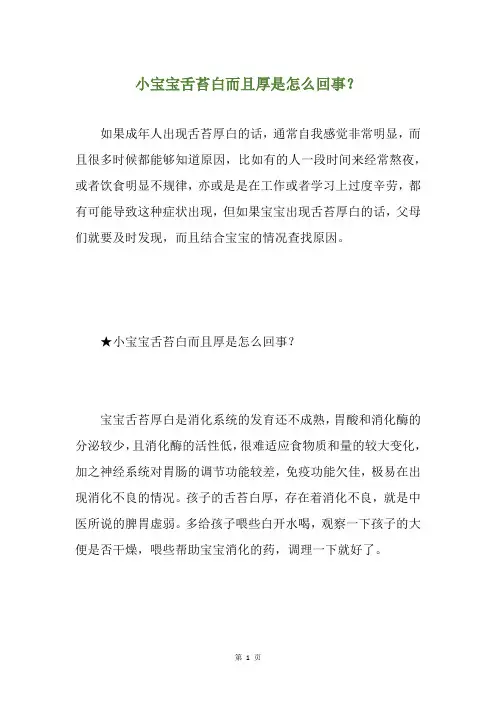 小宝宝舌苔白而且厚是怎么回事？

如果成年人出现舌苔厚白的话，通常自我感觉非常明显，而且很多时候都能够知道原因，比如有的人一段时间来经常熬夜，或者饮食明显不规律，亦或是是在工作或者学习上过度辛劳，都有可能导致这种症状出现，但如果宝宝出现舌苔厚白的话，父母们就要及时发现，而且结合宝宝的情况查找原因。

★小宝宝舌苔白而且厚是怎么回事？

宝宝舌苔厚白是消化系统的发育还不成熟，胃酸和消化酶的分泌较少，且消化酶的活性低，很难适应食物质和量的较大变化，加之神经系统对胃肠的调节功能较差，免疫功能欠佳，极易在出现消化不良的情况。孩子的舌苔白厚，存在着消化不良，就是中医所说的脾胃虚弱。多给孩子喂些白开水喝，观察一下孩子的大便是否干燥，喂些帮助宝宝消化的药，调理一下就好了。

第 1 页